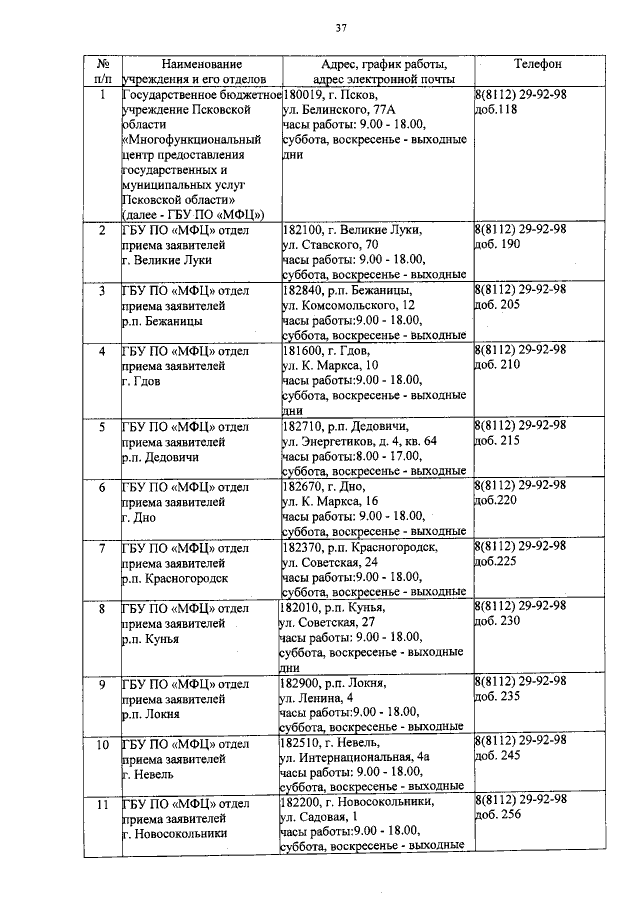 37

| № п/п | Наименование учреждения и его отделов | Адрес, график работы, адрес электронной почты | Телефон |
|---|---|---|---|
| 1 | Государственное бюджетное учреждение Псковской области «Многофункциональный центр предоставления государственных и муниципальных услуг Псковской области» (далее - ГБУ ПО «МФЦ») | 180019, г. Псков, ул. Белинского, 77А часы работы: 9.00 - 18.00, суббота, воскресенье - выходные дни | 8(8112) 29-92-98 доб.118 |
| 2 | ГБУ ПО «МФЦ» отдел приема заявителей г. Великие Луки | 182100, г. Великие Луки, ул. Ставского, 70 часы работы: 9.00 - 18.00, суббота, воскресенье - выходные | 8(8112) 29-92-98 доб. 190 |
| 3 | ГБУ ПО «МФЦ» отдел приема заявителей р.п. Бежаницы | 182840, р.п. Бежаницы, ул. Комсомольского, 12 часы работы:9.00 - 18.00, суббота, воскресенье - выходные | 8(8112) 29-92-98 доб. 205 |
| 4 | ГБУ ПО «МФЦ» отдел приема заявителей г. Гдов | 181600, г. Гдов, ул. К. Маркса, 10 часы работы:9.00 - 18.00, суббота, воскресенье - выходные дни | 8(8112) 29-92-98 доб. 210 |
| 5 | ГБУ ПО «МФЦ» отдел приема заявителей р.п. Дедовичи | 182710, р.п. Дедовичи, ул. Энергетиков, д. 4, кв. 64 часы работы:8.00 - 17.00, суббота, воскресенье - выходные | 8(8112) 29-92-98 доб. 215 |
| 6 | ГБУ ПО «МФЦ» отдел приема заявителей г. Дно | 182670, г. Дно, ул. К. Маркса, 16 часы работы: 9.00 - 18.00, суббота, воскресенье - выходные | 8(8112) 29-92-98 доб.220 |
| 7 | ГБУ ПО «МФЦ» отдел приема заявителей р.п. Красногородск | 182370, р.п. Красногородск, ул. Советская, 24 часы работы:9.00 - 18.00, суббота, воскресенье - выходные | 8(8112) 29-92-98 доб.225 |
| 8 | ГБУ ПО «МФЦ» отдел приема заявителей р.п. Кунья | 182010, р.п. Кунья, ул. Советская, 27 часы работы: 9.00 - 18.00, суббота, воскресенье - выходные дни | 8(8112) 29-92-98 доб. 230 |
| 9 | ГБУ ПО «МФЦ» отдел приема заявителей р.п. Локня | 182900, р.п. Локня, ул. Ленина, 4 часы работы:9.00 - 18.00, суббота, воскресенье - выходные | 8(8112) 29-92-98 доб. 235 |
| 10 | ГБУ ПО «МФЦ» отдел приема заявителей г. Невель | 182510, г. Невель, ул. Интернациональная, 4а часы работы: 9.00 - 18.00, суббота, воскресенье - выходные | 8(8112) 29-92-98 доб. 245 |
| 11 | ГБУ ПО «МФЦ» отдел приема заявителей г. Новосокольники | 182200, г. Новосокольники, ул. Садовая, 1 часы работы:9.00 - 18.00, суббота, воскресенье - выходные | 8(8112) 29-92-98 доб. 256 |